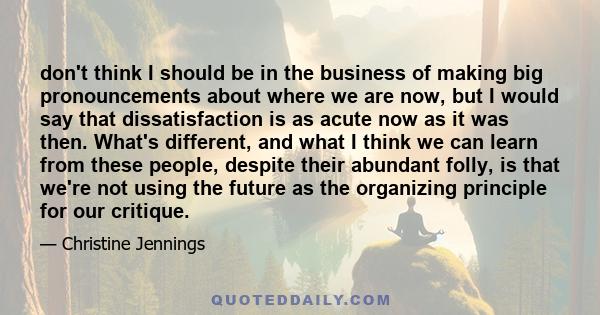 don't think I should be in the business of making big pronouncements about where we are now, but I would say that dissatisfaction is as acute now as it was then. What's different, and what I think we can learn from these people, despite their abundant folly, is that we're not using the future as the organizing principle for our critique.

— Christine Jennings

QUOTEDDAILY.COM